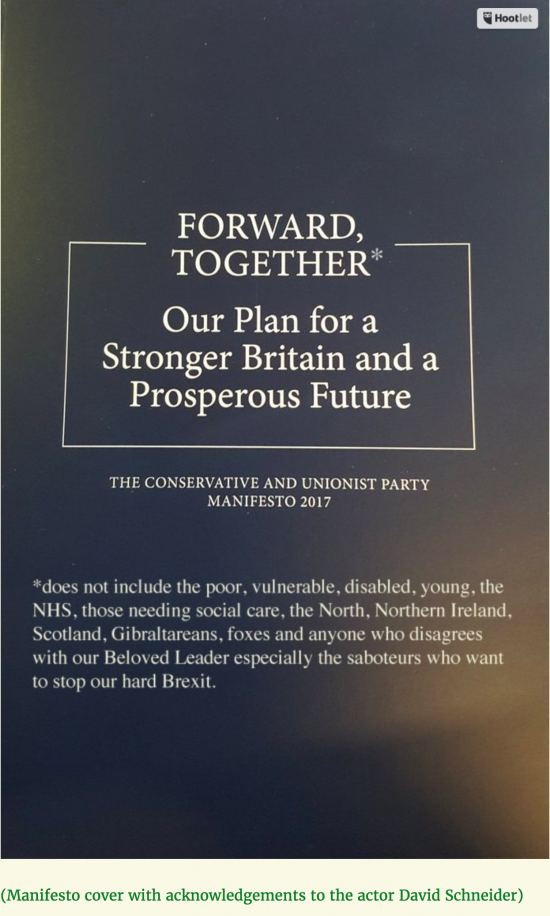 Hootlet

FORWARD, TOGETHER*

Our Plan for a Stronger Britain and a Prosperous Future

THE CONSERVATIVE AND UNIONIST PARTY
MANIFESTO 2017

*does not include the poor, vulnerable, disabled, young, the NHS, those needing social care, the North, Northern Ireland, Scotland, Gibraltareans, foxes and anyone who disagrees with our Beloved Leader especially the saboteurs who want to stop our hard Brexit.

(Manifesto cover with acknowledgements to the actor David Schneider)